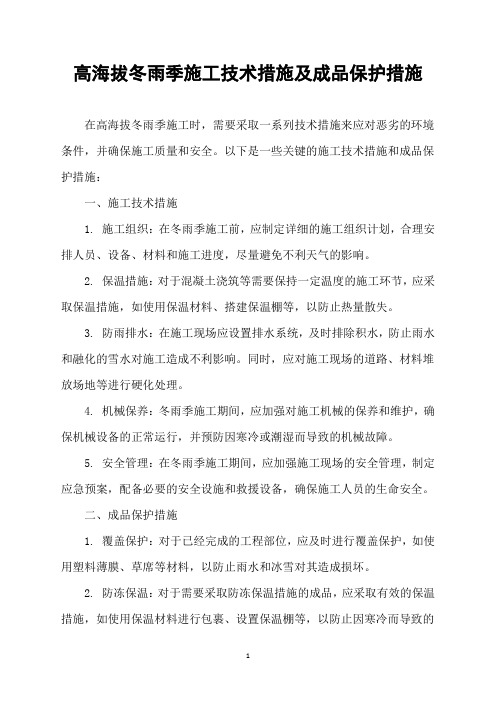 高海拔冬雨季施工技术措施及成品保护措施

在高海拔冬雨季施工时，需要采取一系列技术措施来应对恶劣的环境条件，并确保施工质量和安全。以下是一些关键的施工技术措施和成品保护措施：

一、施工技术措施

1. 施工组织：在冬雨季施工前，应制定详细的施工组织计划，合理安排人员、设备、材料和施工进度，尽量避免不利天气的影响。

2. 保温措施：对于混凝土浇筑等需要保持一定温度的施工环节，应采取保温措施，如使用保温材料、搭建保温棚等，以防止热量散失。

3. 防雨排水：在施工现场应设置排水系统，及时排除积水，防止雨水和融化的雪水对施工造成不利影响。同时，应对施工现场的道路、材料堆放场地等进行硬化处理。

4. 机械保养：冬雨季施工期间，应加强对施工机械的保养和维护，确保机械设备的正常运行，并预防因寒冷或潮湿而导致的机械故障。

5. 安全管理：在冬雨季施工期间，应加强施工现场的安全管理，制定应急预案，配备必要的安全设施和救援设备，确保施工人员的生命安全。

二、成品保护措施

1. 覆盖保护：对于已经完成的工程部位，应及时进行覆盖保护，如使用塑料薄膜、草席等材料，以防止雨水和冰雪对其造成损坏。

2. 防冻保温：对于需要采取防冻保温措施的成品，应采取有效的保温措施，如使用保温材料进行包裹、设置保温棚等，以防止因寒冷而导致的

1